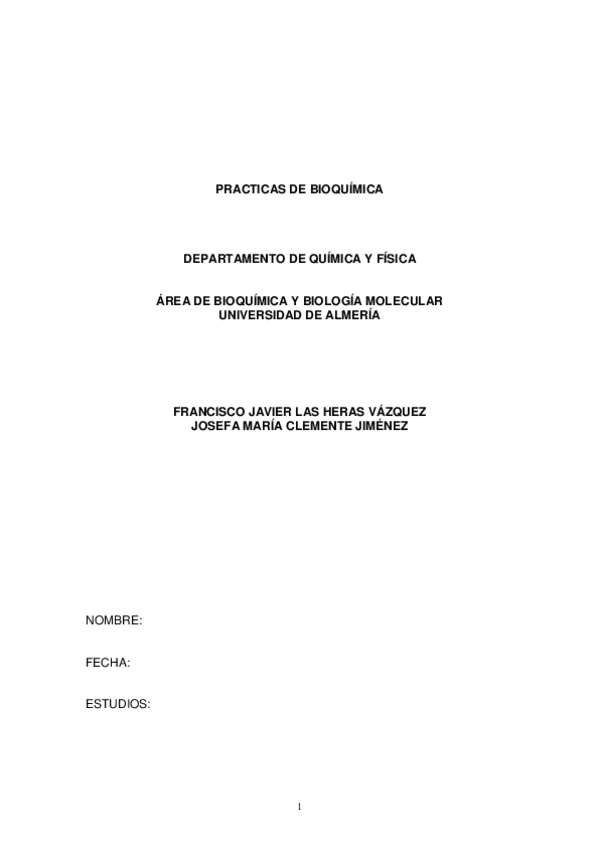 PRACTICAS DE BIOQUÍMICA

DEPARTAMENTO DE QUÍMICA Y FÍSICA

ÁREA DE BIOQUÍMICA Y BIOLOGÍA MOLECULAR
UNIVERSIDAD DE ALMERÍA

FRANCISCO JAVIER LAS HERAS VÁZQUEZ
JOSEFA MARÍA CLEMENTE JIMÉNEZ

NOMBRE:

FECHA:

ESTUDIOS:

1